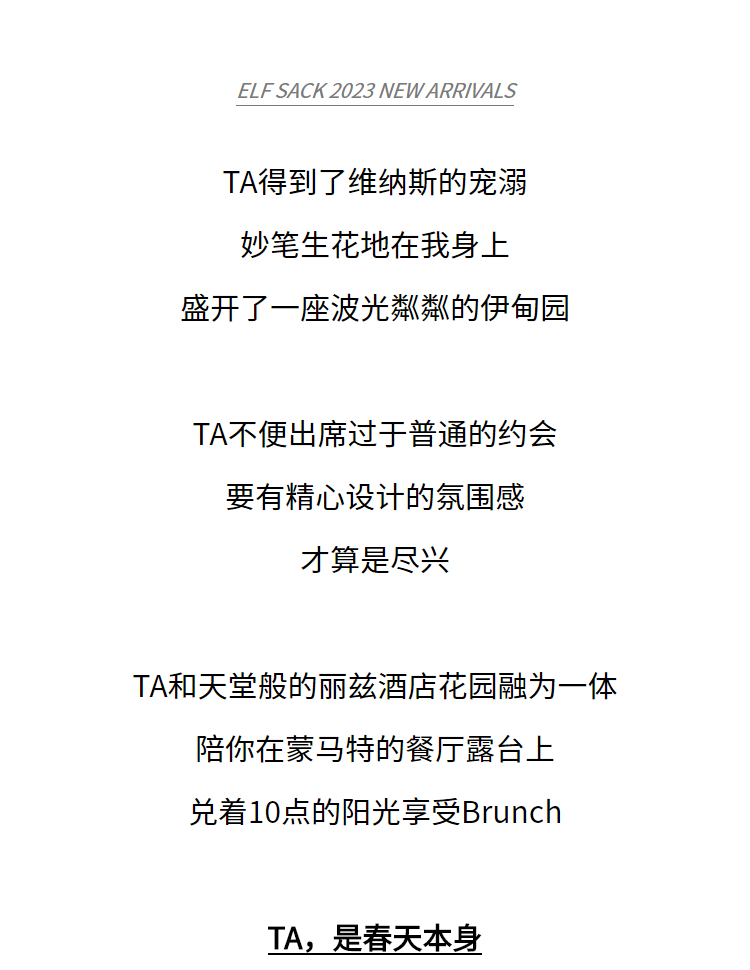 ELF SACK 2023 NEW ARRIVALS

TA得到了维纳斯的宠溺
妙笔生花地在我身上
盛开了一座波光粼粼的伊甸园

TA不便出席过于普通的约会
要有精心设计的氛围感
才算是尽兴

TA和天堂般的丽兹酒店花园融为一体
陪你在蒙马特的餐厅露台上
兑着10点的阳光享受Brunch

TA，是春天本身